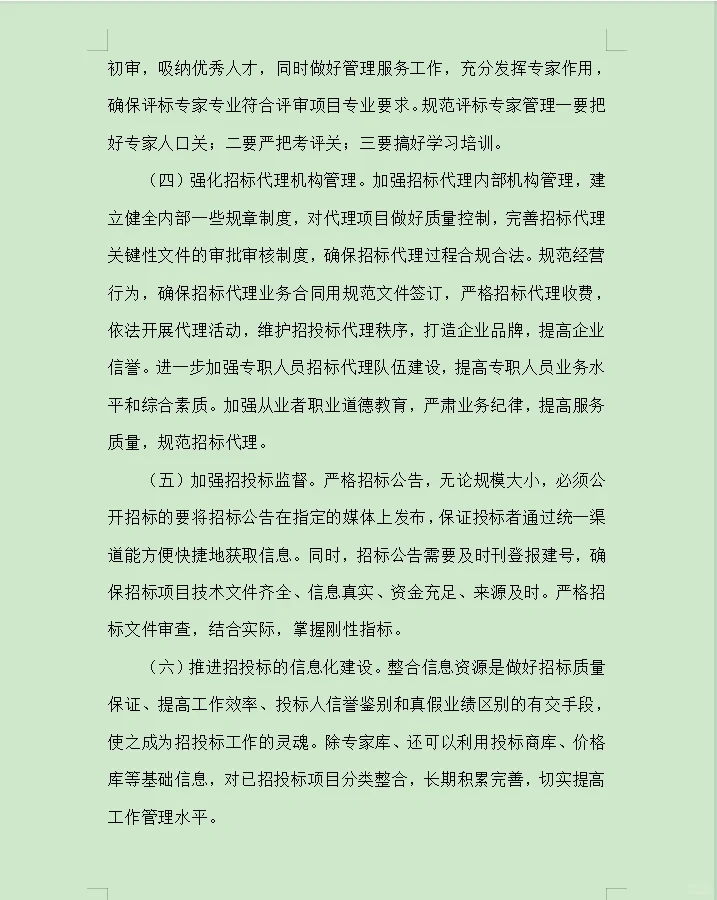 初审，吸纳优秀人才，同时做好管理服务工作，充分发挥专家作用，确保评标专家专业符合评审项目专业要求。规范评标专家管理一要把好专家人口关；二要严把考评关；三要搞好学习培训。

（四）强化招标代理机构管理。加强招标代理内部机构管理，建立健全内部一些规章制度，对代理项目做好质量控制，完善招标代理关键性文件的审批审核制度，确保招标代理过程合规合法。规范经营行为，确保招标代理业务合同用规范文件签订，严格招标代理收费，依法开展代理活动，维护招投标代理秩序，打造企业品牌，提高企业信誉。进一步加强专职人员招标代理队伍建设，提高专职人员业务水平和综合素质。加强从业者职业道德教育，严肃业务纪律，提高服务质量，规范招标代理。

（五）加强招投标监督。严格招标公告，无论规模大小，必须公开招标的要将招标公告在指定的媒体上发布，保证投标者通过统一渠道能方便快捷地获取信息。同时，招标公告需要及时刊登报建号，确保招标项目技术文件齐全、信息真实、资金充足、来源及时。严格招标文件审查，结合实际，掌握刚性指标。

（六）推进招投标的信息化建设。整合信息资源是做好招标质量保证、提高工作效率、投标人信誉鉴别和真假业绩区别的有交手段，使之成为招投标工作的灵魂。除专家库、还可以利用投标商库、价格库等基础信息，对已招投标项目分类整合，长期积累完善，切实提高工作管理水平。